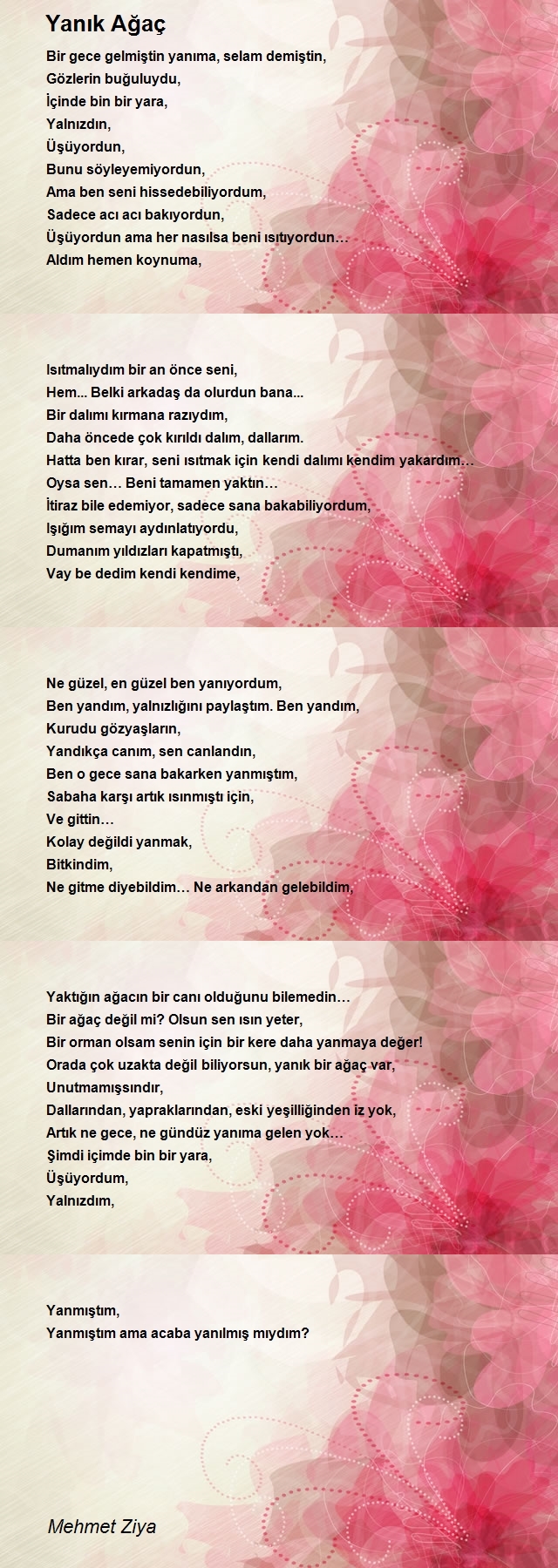 Yanık Ağaç

Bir gece gelmiştin yanıma, selam demiştin,
Gözlerin buğuluydu,
İçinde bin bir yara,
Yalnızdın,
Üşüyordun,
Bunu söyleyemiyordun,
Ama ben seni hissedebiliyordum,
Sadece acı acı bakıyordun,
Üşüyordun ama her nasılsa beni ısıtıyordun…
Aldım hemen koynuma,

Isıtmalıydım bir an önce seni,
Hem... Belki arkadaş da olurdun bana...
Bir dalımı kırmana razıydım,
Daha öncede çok kırıldı dalım, dallarım.
Hatta ben kırar, seni ısıtmak için kendi dalımı kendim yakardım…
Oysa sen… Beni tamamen yaktın…
İtiraz bile edemiyor, sadece sana bakabiliyordum,
Işığım semayı aydınlatıyordu,
Dumanım yıldızları kapatmıştı,
Vay be dedim kendi kendime,

Ne güzel, en güzel ben yanıyordum,
Ben yandım, yalnızlığını paylaştım. Ben yandım,
Kurudu gözyaşların,
Yandıkça canım, sen canlandın,
Ben o gece sana bakarken yanmıştım,
Sabaha karşı artık ısınmıştı için,
Ve gittin…
Kolay değildi yanmak,
Bitkindim,
Ne gitme diyebildim… Ne arkandan gelebildim,

Yaktığın ağacın bir canı olduğunu bilemedin…
Bir ağaç değil mi? Olsun sen ısın yeter,
Bir orman olsam senin için bir kere daha yanmaya değer!
Orada çok uzakta değil biliyorsun, yanık bir ağaç var,
Unutmamışsındır,
Dallarından, yapraklarından, eski yeşilliğinden iz yok,
Artık ne gece, ne gündüz yanıma gelen yok…
Şimdi içimde bin bir yara,
Üşüyordum,
Yalnızdım,

Yanmıştım,
Yanmıştım ama acaba yanılmış mıydım?

Mehmet Ziya